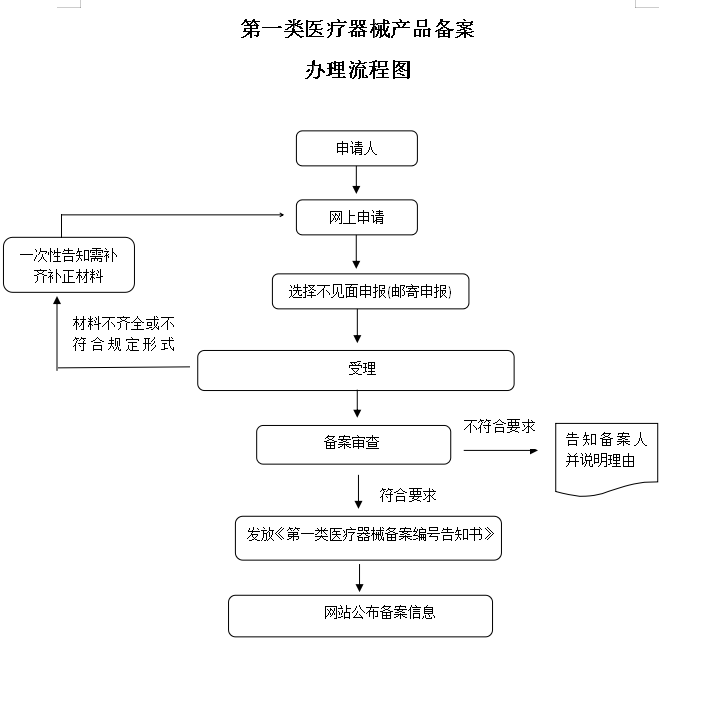 第一类医疗器械产品备案

办理流程图

申请人

网上申请

一次性告知需补齐补正材料

选择不见面申报(邮寄申报)

材料不齐全或不符合规定形式

受理

备案审查

不符合要求

告知备案人并说明理由

符合要求

发放《第一类医疗器械备案编号告知书》

网站公布备案信息